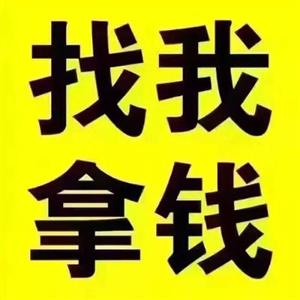 找我
拿钱